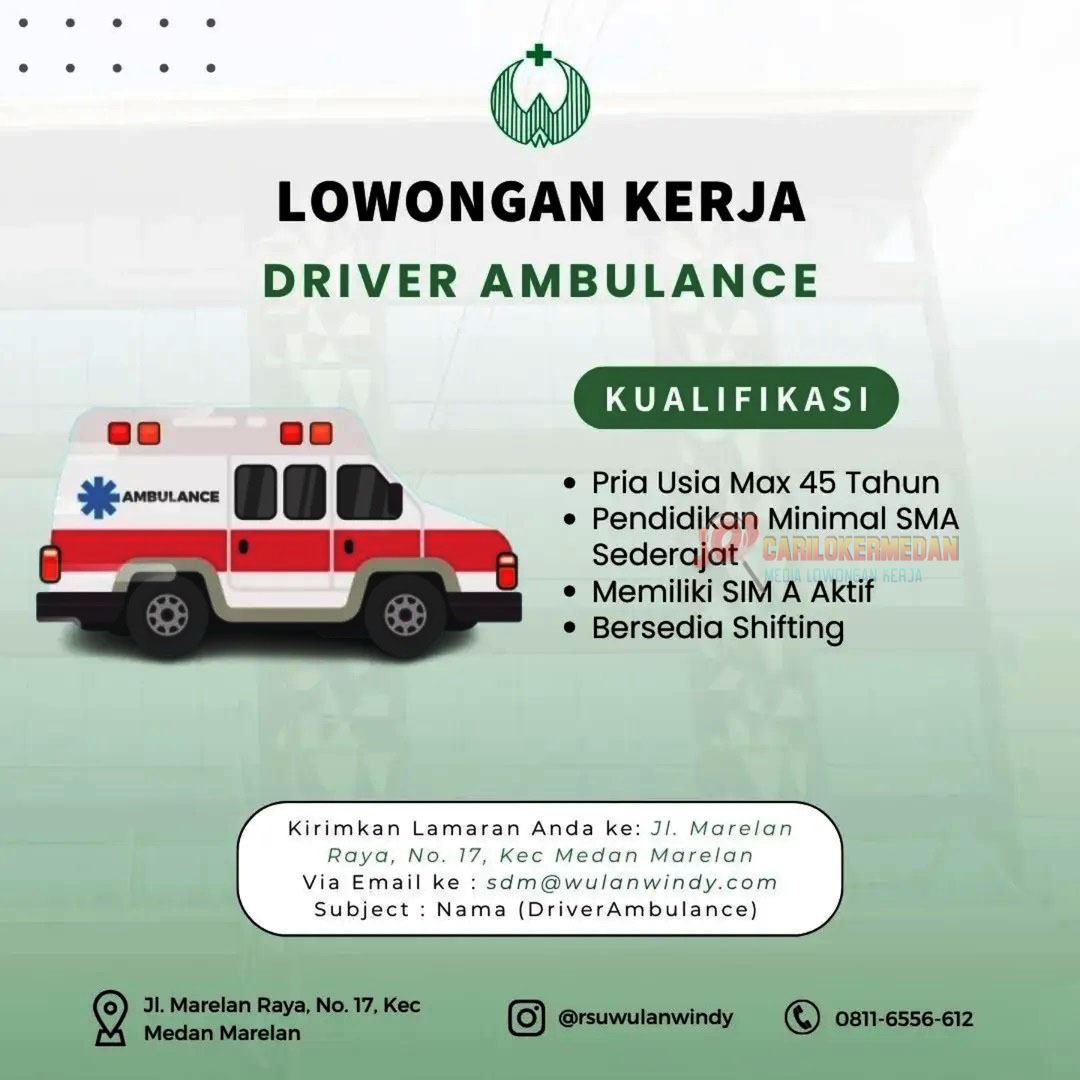 LOWONGAN KERJA

DRIVER AMBULANCE

AMBULANCE

KUALIFIKASI

• Pria Usia Max 45 Tahun
• Pendidikan Minimal SMA Sederajat
• Memiliki SIM A Aktif
• Bersedia Shifting

CARILOKERMEDAN
MEDIA LOWONGAN KERJA

Kirimkan Lamaran Anda ke: Jl. Marelan Raya, No. 17, Kec Medan Marelan
Via Email ke : sdm@wulanwindy.com
Subject : Nama (DriverAmbulance)

Jl. Marelan Raya, No. 17, Kec Medan Marelan

@rsuwulanwindy

0811-6556-612